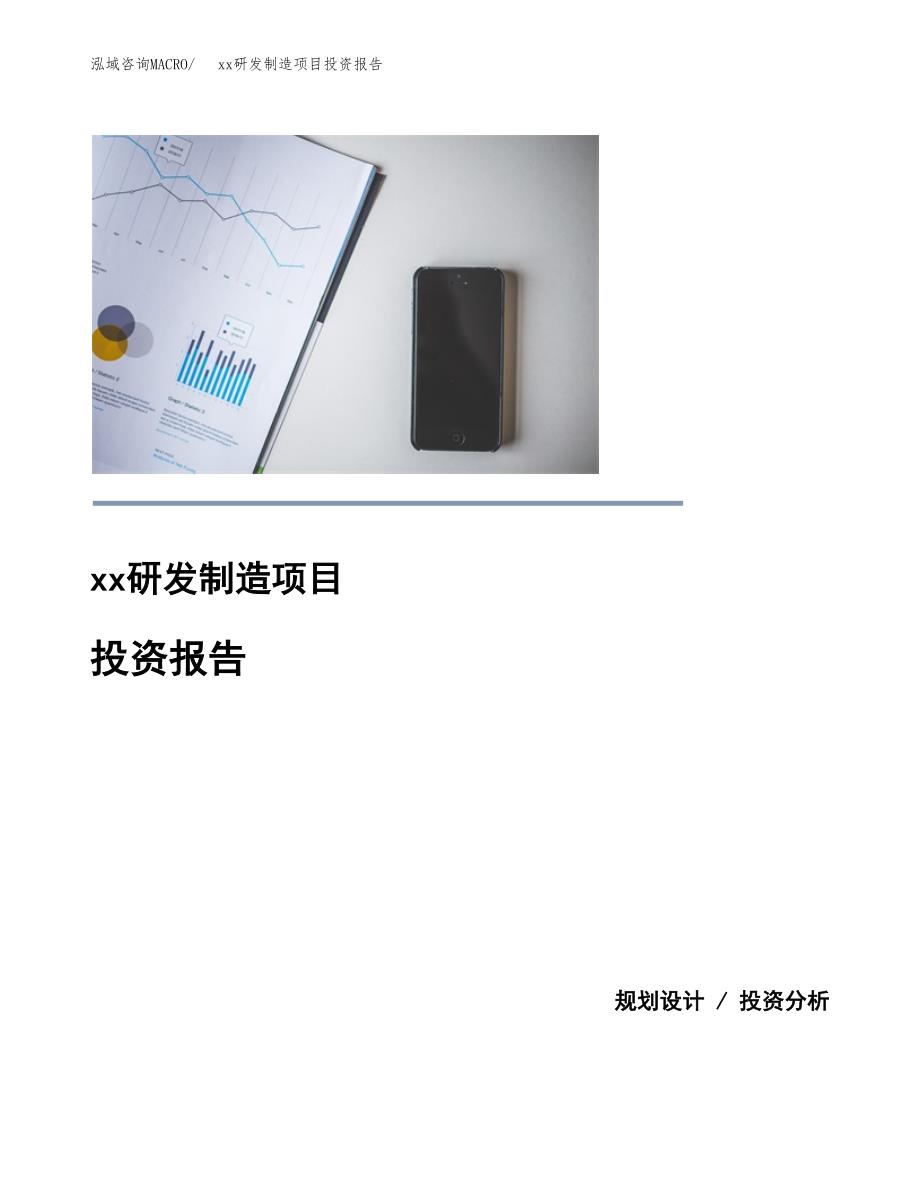 泓域咨询MACRO/　xx研发制造项目投资报告

xx研发制造项目

投资报告

规划设计 / 投资分析